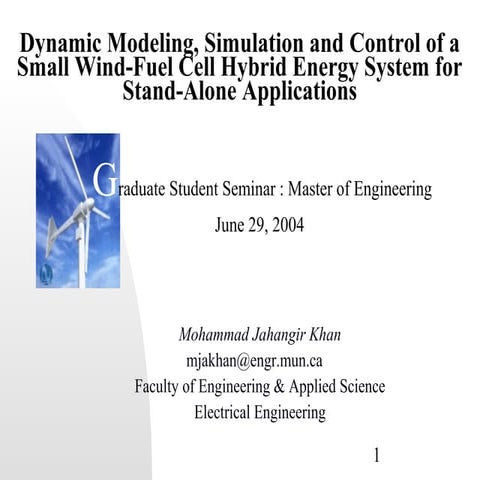 Dynamic Modeling, Simulation and Control of a Small Wind-Fuel Cell Hybrid Energy System for Stand-Alone Applications

Graduate Student Seminar : Master of Engineering

June 29, 2004

Mohammad Jahangir Khan
mjakhan@engr.mun.ca
Faculty of Engineering & Applied Science
Electrical Engineering

1